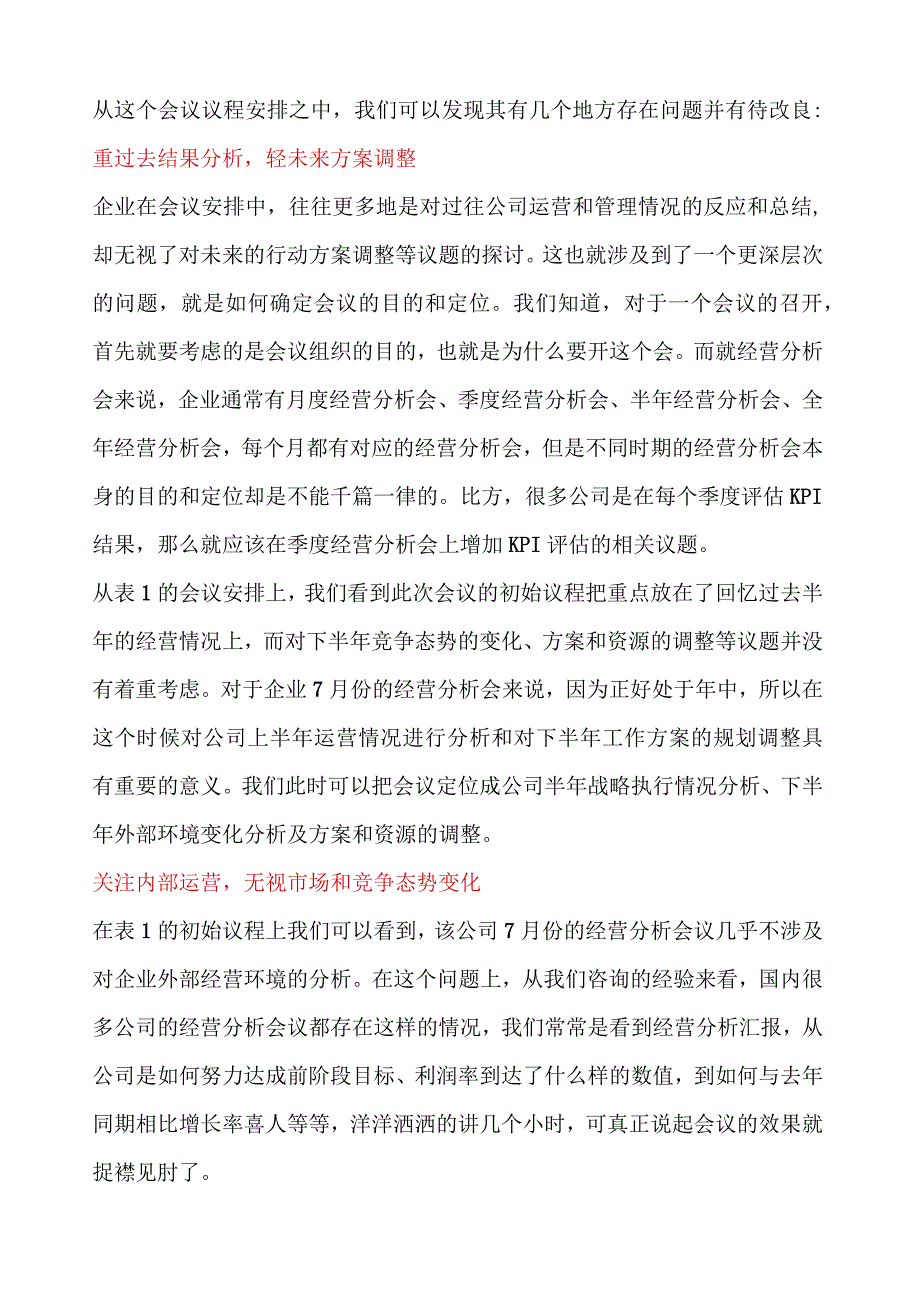 从这个会议议程安排之中，我们可以发现其有几个地方存在问题并有待改良:

重过去结果分析，轻未来方案调整

企业在会议安排中，往往更多地是对过往公司运营和管理情况的反应和总结，却无视了对未来的行动方案调整等议题的探讨。这也就涉及到了一个更深层次的问题，就是如何确定会议的目的和定位。我们知道，对于一个会议的召开，首先就要考虑的是会议组织的目的，也就是为什么要开这个会。而就经营分析会来说，企业通常有月度经营分析会、季度经营分析会、半年经营分析会、全年经营分析会，每个月都有对应的经营分析会，但是不同时期的经营分析会本身的目的和定位却是不能千篇一律的。比方，很多公司是在每个季度评估KPI结果，那么就应该在季度经营分析会上增加KPI评估的相关议题。

从表1的会议安排上，我们看到此次会议的初始议程把重点放在了回忆过去半年的经营情况上，而对下半年竞争态势的变化、方案和资源的调整等议题并没有着重考虑。对于企业7月份的经营分析会来说，因为正好处于年中，所以在这个时候对公司上半年运营情况进行分析和对下半年工作方案的规划调整具有重要的意义。我们此时可以把会议定位成公司半年战略执行情况分析、下半年外部环境变化分析及方案和资源的调整。

关注内部运营，无视市场和竞争态势变化

在表1的初始议程上我们可以看到，该公司7月份的经营分析会议几乎不涉及对企业外部经营环境的分析。在这个问题上，从我们咨询的经验来看，国内很多公司的经营分析会议都存在这样的情况，我们常常是看到经营分析汇报，从公司是如何努力达成前阶段目标、利润率到达了什么样的数值，到如何与去年同期相比增长率喜人等等，洋洋洒洒的讲几个小时，可真正说起会议的效果就捉襟见肘了。